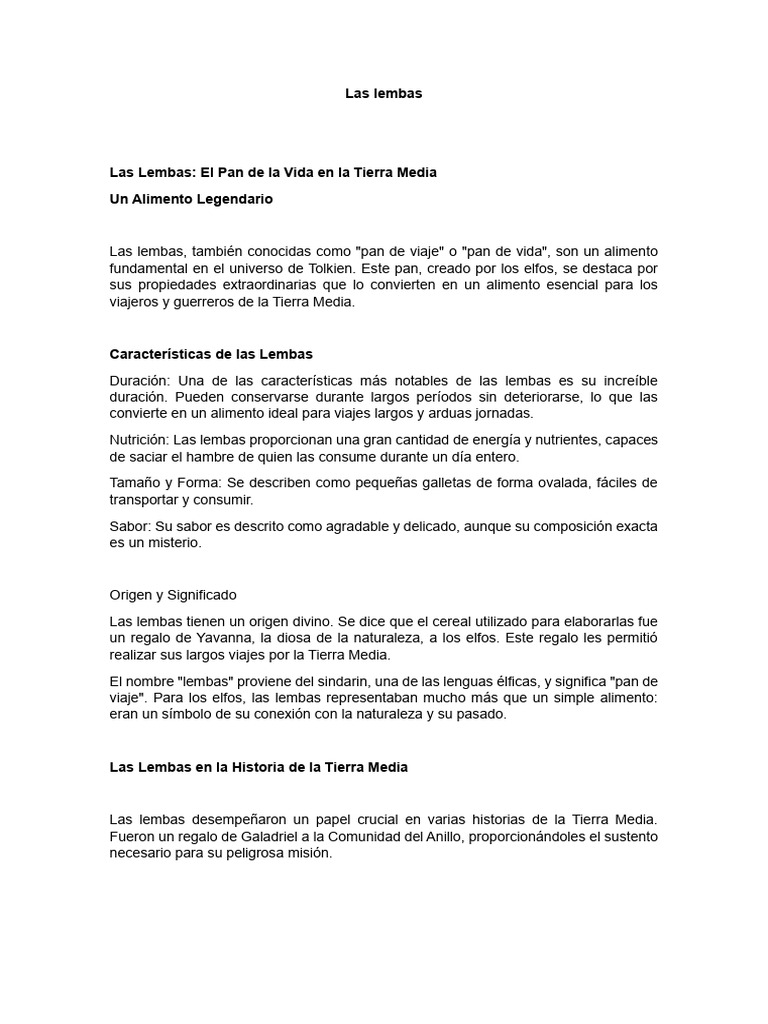 Las lembas

Las Lembas: El Pan de la Vida en la Tierra Media

Un Alimento Legendario

Las lembas, también conocidas como "pan de viaje" o "pan de vida", son un alimento fundamental en el universo de Tolkien. Este pan, creado por los elfos, se destaca por sus propiedades extraordinarias que lo convierten en un alimento esencial para los viajeros y guerreros de la Tierra Media.

Características de las Lembas

Duración: Una de las características más notables de las lembas es su increíble duración. Pueden conservarse durante largos períodos sin deteriorarse, lo que las convierte en un alimento ideal para viajes largos y arduas jornadas.

Nutrición: Las lembas proporcionan una gran cantidad de energía y nutrientes, capaces de saciar el hambre de quien las consume durante un día entero.

Tamaño y Forma: Se describen como pequeñas galletas de forma ovalada, fáciles de transportar y consumir.

Sabor: Su sabor es descrito como agradable y delicado, aunque su composición exacta es un misterio.

Origen y Significado

Las lembas tienen un origen divino. Se dice que el cereal utilizado para elaborarlas fue un regalo de Yavanna, la diosa de la naturaleza, a los elfos. Este regalo les permitió realizar sus largos viajes por la Tierra Media.

El nombre "lembas" proviene del sindarin, una de las lenguas élficas, y significa "pan de viaje". Para los elfos, las lembas representaban mucho más que un simple alimento: eran un símbolo de su conexión con la naturaleza y su pasado.

Las Lembas en la Historia de la Tierra Media

Las lembas desempeñaron un papel crucial en varias historias de la Tierra Media. Fueron un regalo de Galadriel a la Comunidad del Anillo, proporcionándoles el sustento necesario para su peligrosa misión.